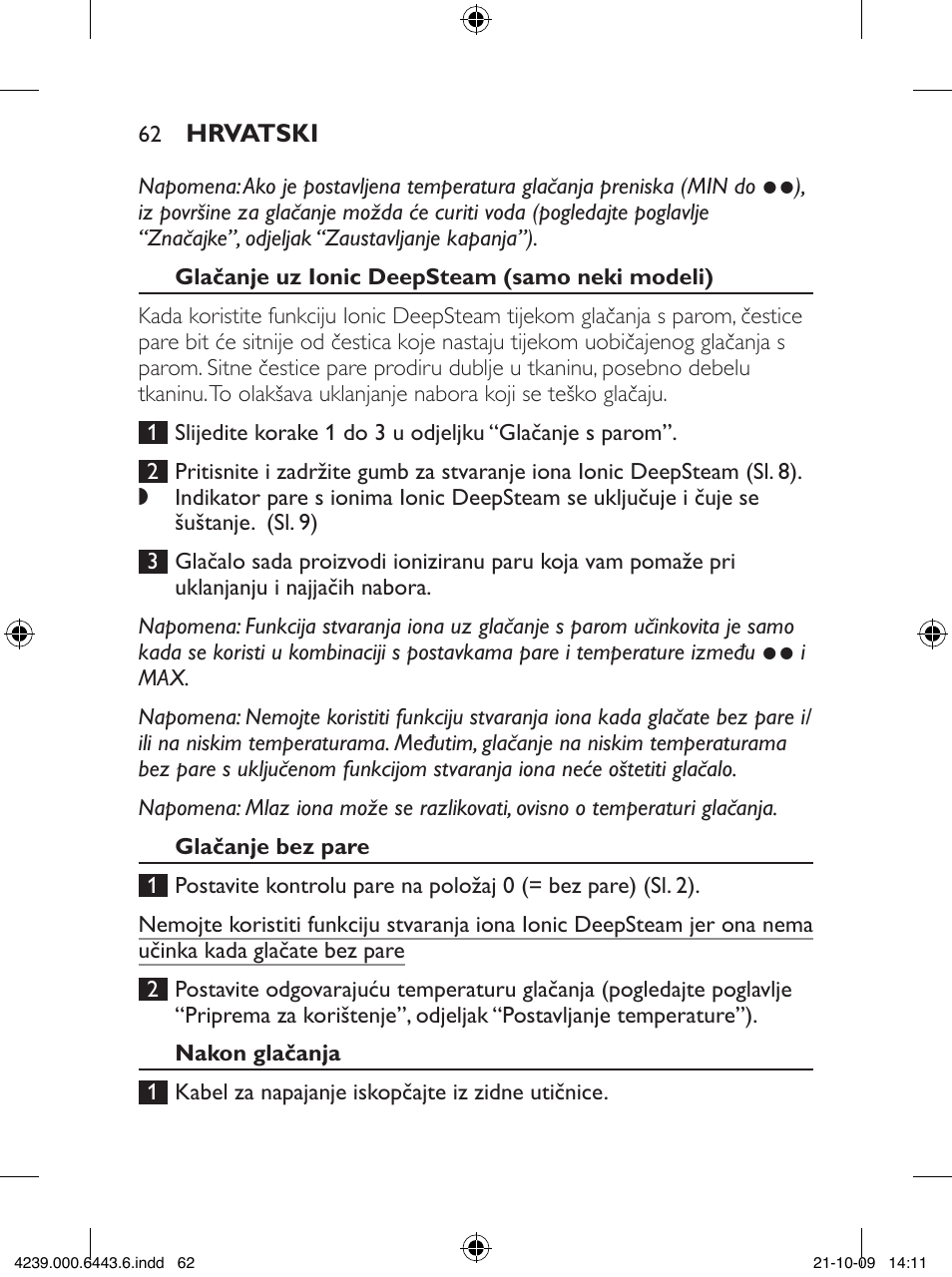 62 HRVATSKI

Napomena: Ako je postavljena temperatura glačanja preniska (MIN do ●●), iz površine za glačanje možda će curiti voda (pogledajte poglavlje “Značajke”, odjeljak “Zaustavljanje kapanja”).

Glačanje uz Ionic DeepSteam (samo neki modeli)

Kada koristite funkciju Ionic DeepSteam tijekom glačanja s parom, čestice pare bit će sitnije od čestica koje nastaju tijekom uobičajenog glačanja s parom. Sitne čestice pare prodiru dublje u tkaninu, posebno debelu tkaninu. To olakšava uklanjanje nabora koji se teško glačaju.

1 Slijedite korake 1 do 3 u odjeljku “Glačanje s parom”.

2 Pritisnite i zadržite gumb za stvaranje iona Ionic DeepSteam (Sl. 8).
◗ Indikator pare s ionima Ionic DeepSteam se uključuje i čuje se šuštanje. (Sl. 9)

3 Glačalo sada proizvodi ioniziranu paru koja vam pomaže pri uklanjanju i najjačih nabora.

Napomena: Funkcija stvaranja iona uz glačanje s parom učinkovita je samo kada se koristi u kombinaciji s postavkama pare i temperature između ●● i MAX.

Napomena: Nemojte koristiti funkciju stvaranja iona kada glačate bez pare i/ili na niskim temperaturama. Međutim, glačanje na niskim temperaturama bez pare s uključenom funkcijom stvaranja iona neće oštetiti glačalo.

Napomena: Mlaz iona može se razlikovati, ovisno o temperaturi glačanja.

Glačanje bez pare

1 Postavite kontrolu pare na položaj 0 (= bez pare) (Sl. 2).

Nemojte koristiti funkciju stvaranja iona Ionic DeepSteam jer ona nema učinka kada glačate bez pare

2 Postavite odgovarajuću temperaturu glačanja (pogledajte poglavlje “Priprema za korištenje”, odjeljak “Postavljanje temperature”).

Nakon glačanja

1 Kabel za napajanje iskopčajte iz zidne utičnice.

4239.000.6443.6.indd 62    21-10-09 14:11